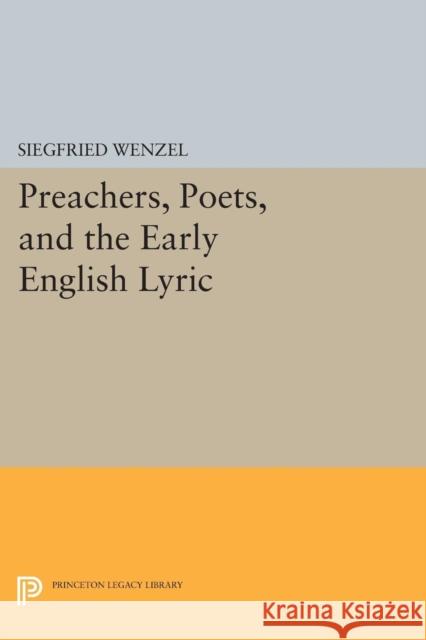 SIEGFRIED WENZEL

Preachers, Poets, and the Early English Lyric

PRINCETON LEGACY LIBRARY